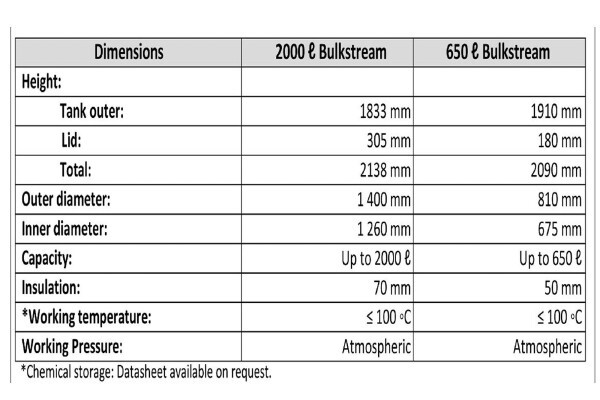 | Dimensions | 2000 ℓ Bulkstream | 650 ℓ Bulkstream |
|---|---|---|
| Height: | | |
| Tank outer: | 1833 mm | 1910 mm |
| Lid: | 305 mm | 180 mm |
| Total: | 2138 mm | 2090 mm |
| Outer diameter: | 1 400 mm | 810 mm |
| Inner diameter: | 1 260 mm | 675 mm |
| Capacity: | Up to 2000 ℓ | Up to 650 ℓ |
| Insulation: | 70 mm | 50 mm |
| *Working temperature: | ≤ 100 ◦C | ≤ 100 ◦C |
| Working Pressure: | Atmospheric | Atmospheric |

*Chemical storage: Datasheet available on request.